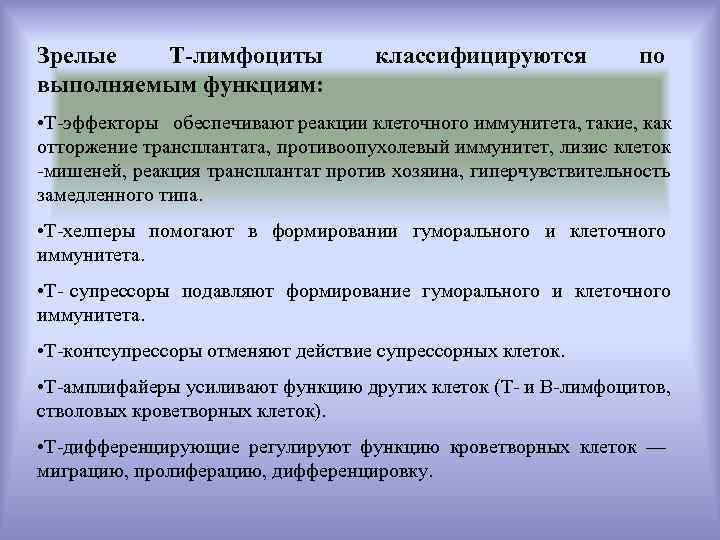 Зрелые Т-лимфоциты классифицируются по выполняемым функциям:

•Т-эффекторы обеспечивают реакции клеточного иммунитета, такие, как отторжение трансплантата, противоопухолевый иммунитет, лизис клеток -мишеней, реакция трансплантат против хозяина, гиперчувствительность замедленного типа.

•Т-хелперы помогают в формировании гуморального и клеточного иммунитета.

•Т- супрессоры подавляют формирование гуморального и клеточного иммунитета.

•Т-контсупрессоры отменяют действие супрессорных клеток.

•Т-амплифайеры усиливают функцию других клеток (Т- и В-лимфоцитов, стволовых кроветворных клеток).

•Т-дифференцирующие регулируют функцию кроветворных клеток — миграцию, пролиферацию, дифференцировку.